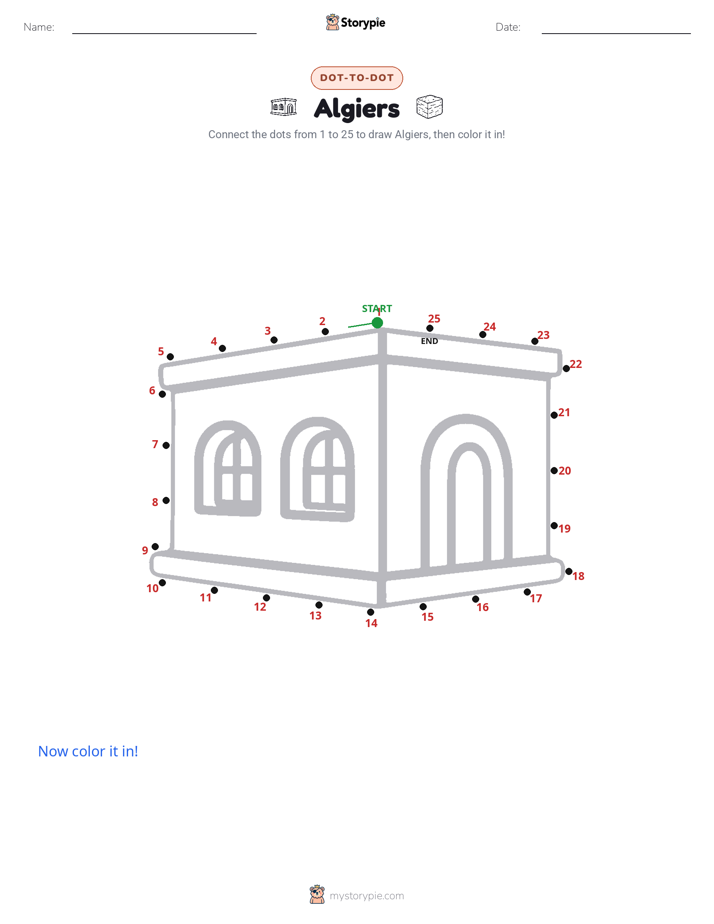 Name: ____ Storypie Date: ____

DOT-TO-DOT

Algiers

Connect the dots from 1 to 25 to draw Algiers, then color it in!

START
1
2
3
4
5
6
7
8
9
10
11
12
13
14
15
16
17
18
19
20
21
22
23
24
25
END

Now color it in!

mystorypie.com